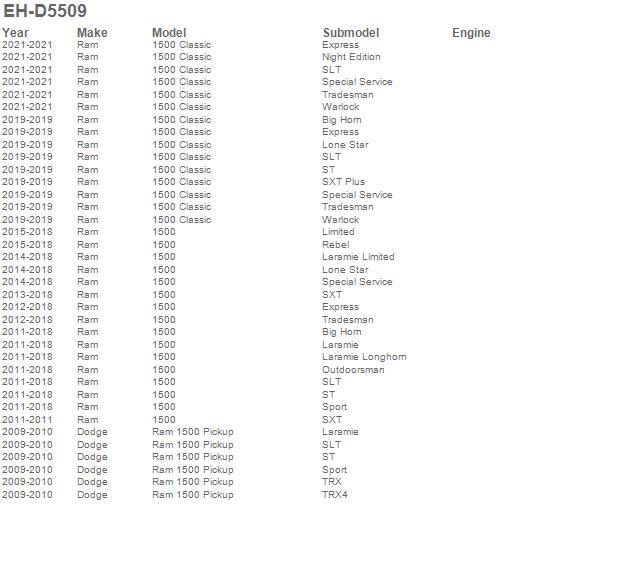 EH-D5509

| Year | Make | Model | Submodel | Engine |
|---|---|---|---|---|
| 2021-2021 | Ram | 1500 Classic | Express | |
| 2021-2021 | Ram | 1500 Classic | Night Edition | |
| 2021-2021 | Ram | 1500 Classic | SLT | |
| 2021-2021 | Ram | 1500 Classic | Special Service | |
| 2021-2021 | Ram | 1500 Classic | Tradesman | |
| 2021-2021 | Ram | 1500 Classic | Warlock | |
| 2019-2019 | Ram | 1500 Classic | Big Horn | |
| 2019-2019 | Ram | 1500 Classic | Express | |
| 2019-2019 | Ram | 1500 Classic | Lone Star | |
| 2019-2019 | Ram | 1500 Classic | SLT | |
| 2019-2019 | Ram | 1500 Classic | ST | |
| 2019-2019 | Ram | 1500 Classic | SXT Plus | |
| 2019-2019 | Ram | 1500 Classic | Special Service | |
| 2019-2019 | Ram | 1500 Classic | Tradesman | |
| 2019-2019 | Ram | 1500 Classic | Warlock | |
| 2015-2018 | Ram | 1500 | Limited | |
| 2015-2018 | Ram | 1500 | Rebel | |
| 2014-2018 | Ram | 1500 | Laramie Limited | |
| 2014-2018 | Ram | 1500 | Lone Star | |
| 2014-2018 | Ram | 1500 | Special Service | |
| 2013-2018 | Ram | 1500 | SXT | |
| 2012-2018 | Ram | 1500 | Express | |
| 2012-2018 | Ram | 1500 | Tradesman | |
| 2011-2018 | Ram | 1500 | Big Horn | |
| 2011-2018 | Ram | 1500 | Laramie | |
| 2011-2018 | Ram | 1500 | Laramie Longhorn | |
| 2011-2018 | Ram | 1500 | Outdoorsman | |
| 2011-2018 | Ram | 1500 | SLT | |
| 2011-2018 | Ram | 1500 | ST | |
| 2011-2018 | Ram | 1500 | Sport | |
| 2011-2011 | Ram | 1500 | SXT | |
| 2009-2010 | Dodge | Ram 1500 Pickup | Laramie | |
| 2009-2010 | Dodge | Ram 1500 Pickup | SLT | |
| 2009-2010 | Dodge | Ram 1500 Pickup | ST | |
| 2009-2010 | Dodge | Ram 1500 Pickup | Sport | |
| 2009-2010 | Dodge | Ram 1500 Pickup | TRX | |
| 2009-2010 | Dodge | Ram 1500 Pickup | TRX4 | |